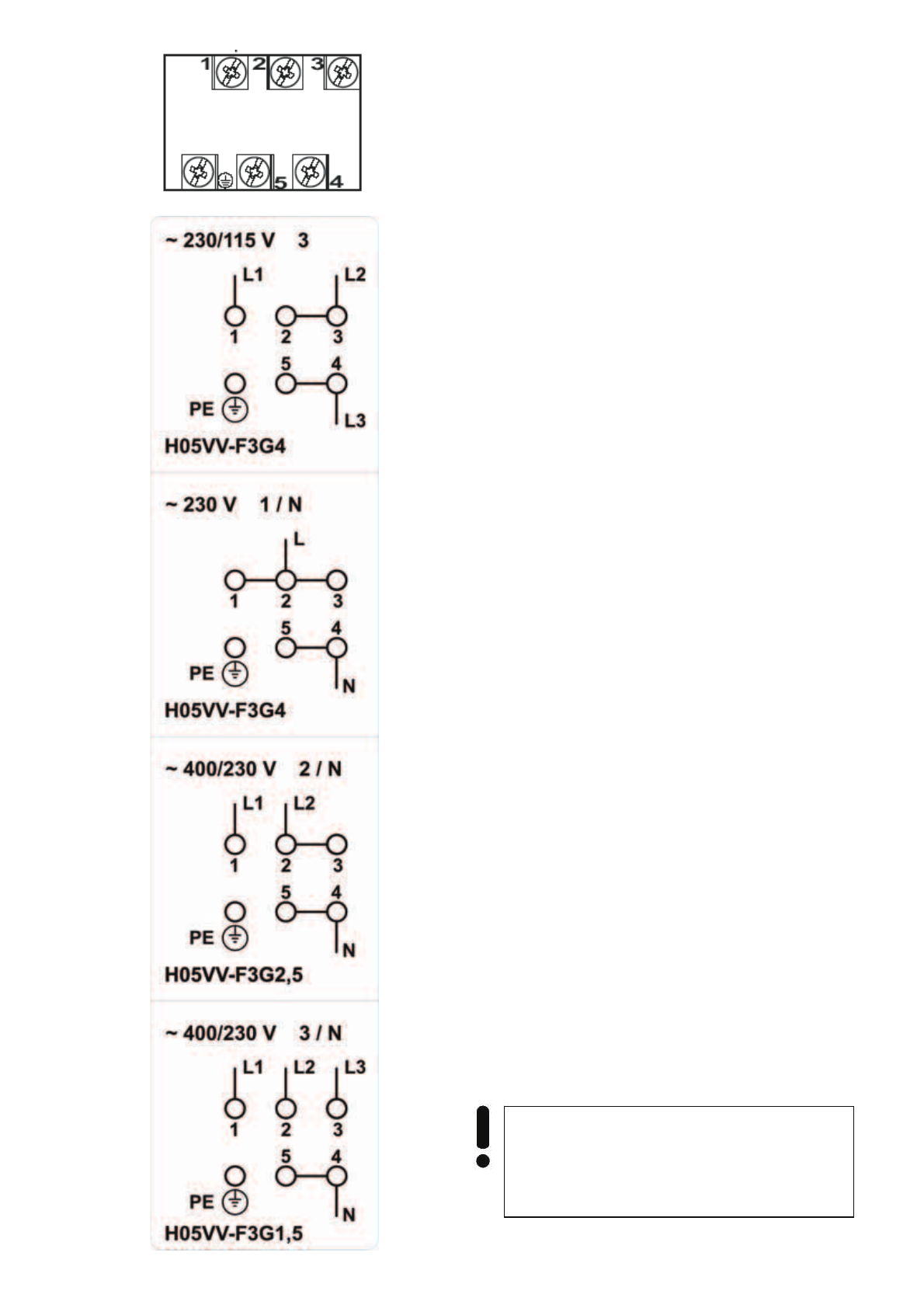 1 2 3

5 4

~ 230/115 V 3

L1 L2

1 2 3

5 4

PE

L3

H05VV-F3G4

~ 230 V 1 / N

L

1 2 3

5 4

PE

N

H05VV-F3G4

~ 400/230 V 2 / N

L1 L2

1 2 3

5 4

PE

N

H05VV-F3G2,5

~ 400/230 V 3 / N

L1 L2 L3

1 2 3

5 4

PE

N

H05VV-F3G1,5